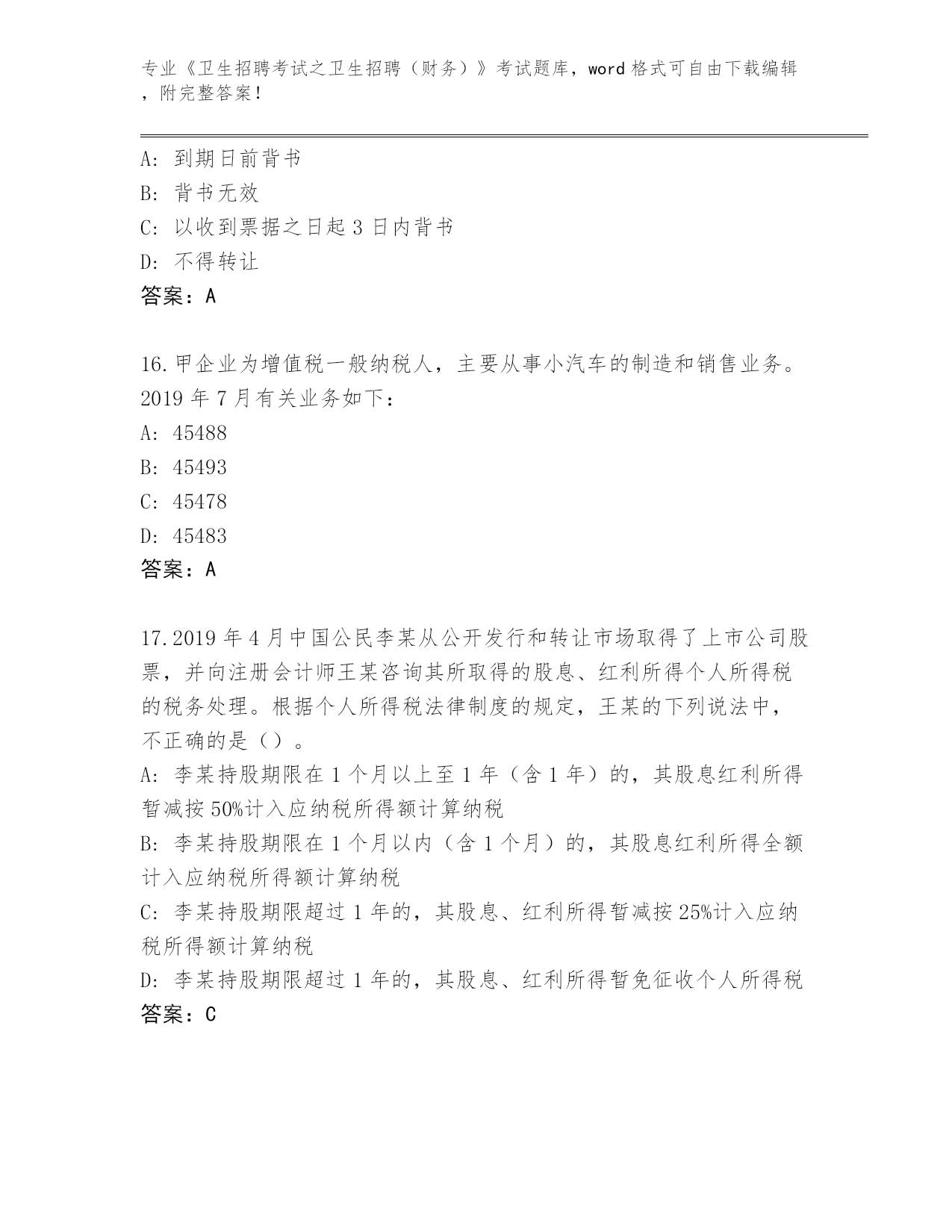 专业《卫生招聘考试之卫生招聘（财务）》考试题库，word 格式可自由下载编辑，附完整答案！

A: 到期日前背书
B: 背书无效
C: 以收到票据之日起 3 日内背书
D: 不得转让
答案：A

16.甲企业为增值税一般纳税人，主要从事小汽车的制造和销售业务。2019 年 7 月有关业务如下：
A: 45488
B: 45493
C: 45478
D: 45483
答案：A

17.2019 年 4 月中国公民李某从公开发行和转让市场取得了上市公司股票，并向注册会计师王某咨询其所取得的股息、红利所得个人所得税的税务处理。根据个人所得税法律制度的规定，王某的下列说法中，不正确的是（）。
A: 李某持股期限在 1 个月以上至 1 年（含 1 年）的，其股息红利所得暂减按 50%计入应纳税所得额计算纳税
B: 李某持股期限在 1 个月以内（含 1 个月）的，其股息红利所得全额计入应纳税所得额计算纳税
C: 李某持股期限超过 1 年的，其股息、红利所得暂减按 25%计入应纳税所得额计算纳税
D: 李某持股期限超过 1 年的，其股息、红利所得暂免征收个人所得税
答案：C